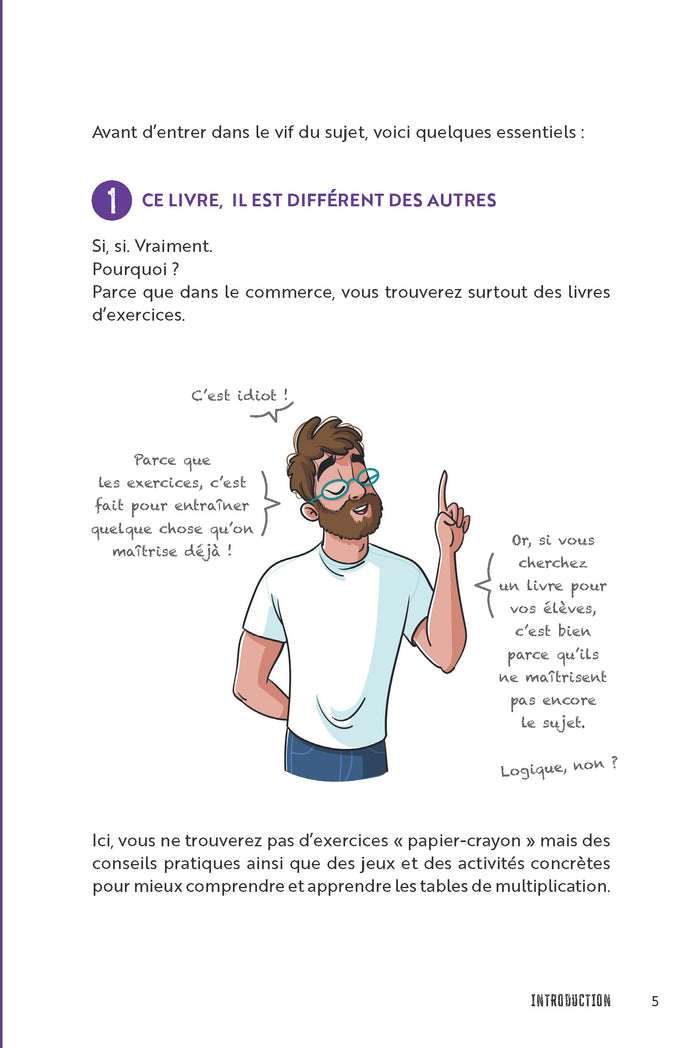 Avant d'entrer dans le vif du sujet, voici quelques essentiels :

1 CE LIVRE, IL EST DIFFÉRENT DES AUTRES

Si, si. Vraiment.
Pourquoi ?
Parce que dans le commerce, vous trouverez surtout des livres d'exercices.

C'est idiot !

Parce que les exercices, c'est fait pour entraîner quelque chose qu'on maîtrise déjà !

Or, si vous cherchez un livre pour vos élèves, c'est bien parce qu'ils ne maîtrisent pas encore le sujet.

Logique, non ?

Ici, vous ne trouverez pas d'exercices « papier-crayon » mais des conseils pratiques ainsi que des jeux et des activités concrètes pour mieux comprendre et apprendre les tables de multiplication.

INTRODUCTION 5